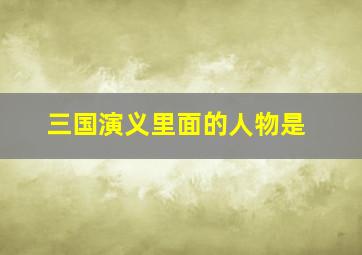 三国演义里面的人物是